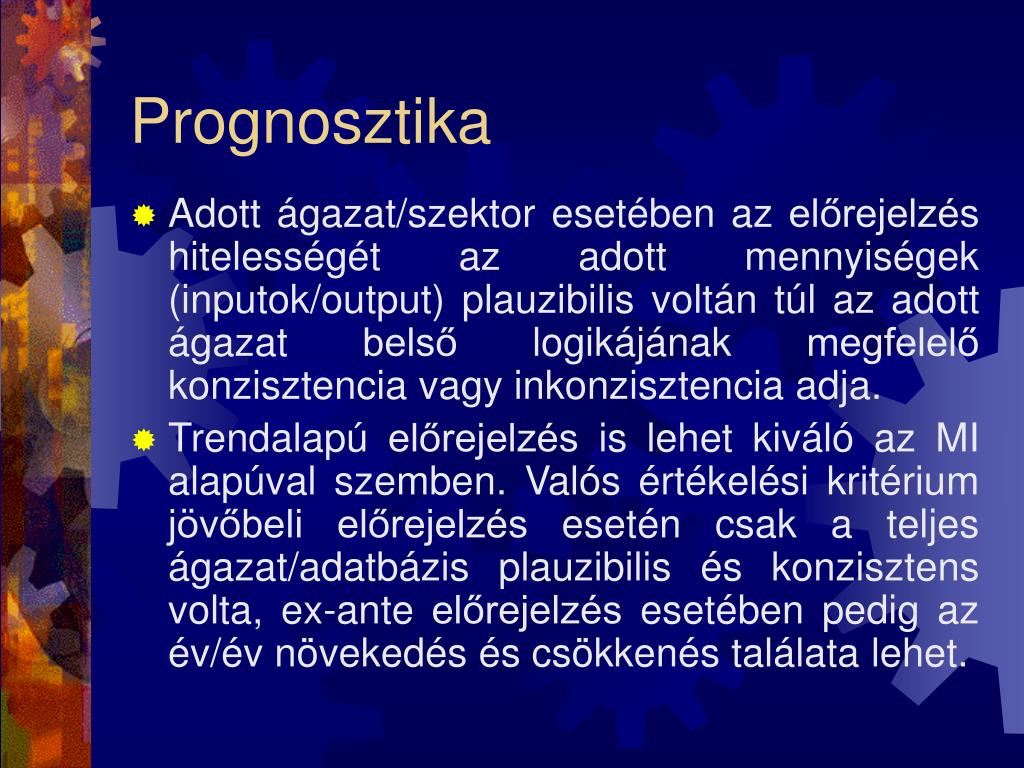 Prognosztika

Adott ágazat/szektor esetében az előrejelzés hitelességét az adott mennyiségek (inputok/output) plauzibilis voltán túl az adott ágazat belső logikájának megfelelő konzisztencia vagy inkonzisztencia adja.

Trendalapú előrejelzés is lehet kiváló az MI alapúval szemben. Valós értékelési kritérium jövőbeli előrejelzés esetén csak a teljes ágazat/adatbázis plauzibilis és konzisztens volta, ex-ante előrejelzés esetében pedig az év/év növekedés és csökkenés találata lehet.